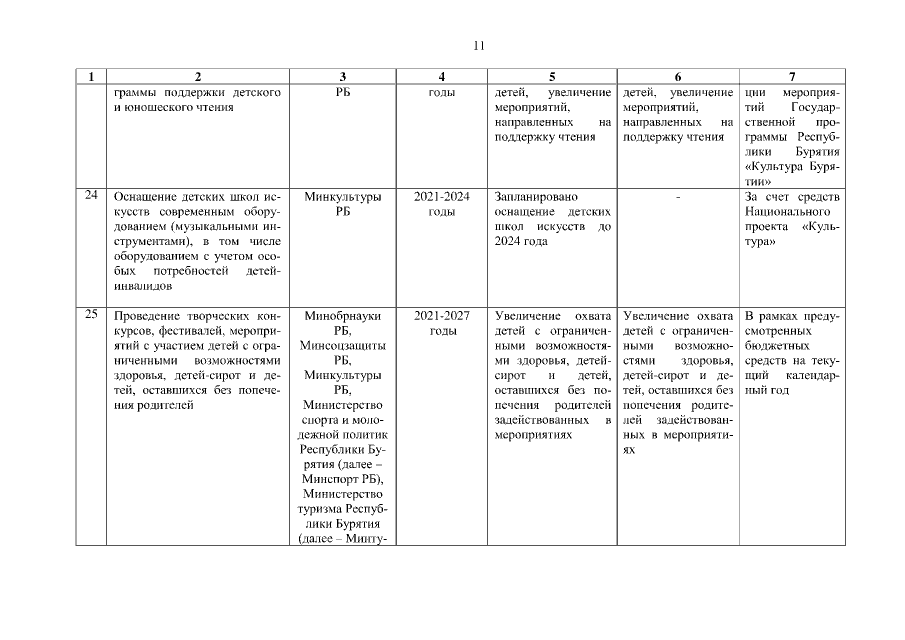 11

| 1 | 2 | 3 | 4 | 5 | 6 | 7 |
|---|---|---|---|---|---|---|
|  | граммы поддержки детского и юношеского чтения | РБ | годы | детей, увеличение мероприятий, направленных на поддержку чтения | детей, увеличение мероприятий, направленных на поддержку чтения | ции мероприятий Государственной программы Республики Бурятия «Культура Бурятии» |
| 24 | Оснащение детских школ искусств современным оборудованием (музыкальными инструментами), в том числе оборудованием с учетом особых потребностей детей-инвалидов | Минкультуры РБ | 2021-2024 годы | Запланировано оснащение детских школ искусств до 2024 года | - | За счет средств Национального проекта «Культура» |
| 25 | Проведение творческих конкурсов, фестивалей, мероприятий с участием детей с ограниченными возможностями здоровья, детей-сирот и детей, оставшихся без попечения родителей | Минобрнауки РБ, Минсоцзащиты РБ, Минкультуры РБ, Министерство спорта и молодежной политик Республики Бурятия (далее – Минспорт РБ), Министерство туризма Республики Бурятия (далее – Минту- | 2021-2027 годы | Увеличение охвата детей с ограниченными возможностями здоровья, детей-сирот и детей, оставшихся без попечения родителей задействованных в мероприятиях | Увеличение охвата детей с ограниченными возможностями здоровья, детей-сирот и детей, оставшихся без попечения родителей задействованных в мероприятиях | В рамках предусмотренных бюджетных средств на текущий календарный год |